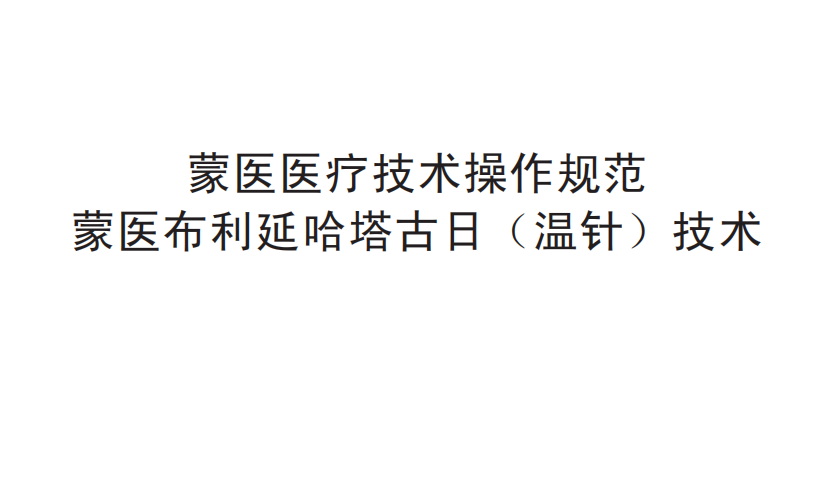 蒙医医疗技术操作规范
蒙医布利延哈塔古日（温针）技术